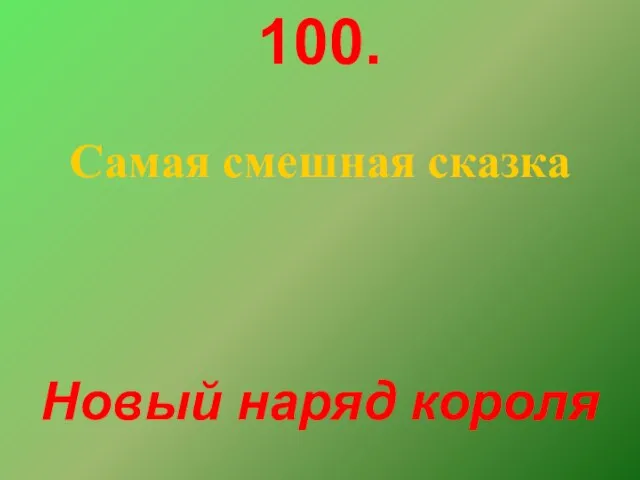 100.

Самая смешная сказка

Новый наряд короля